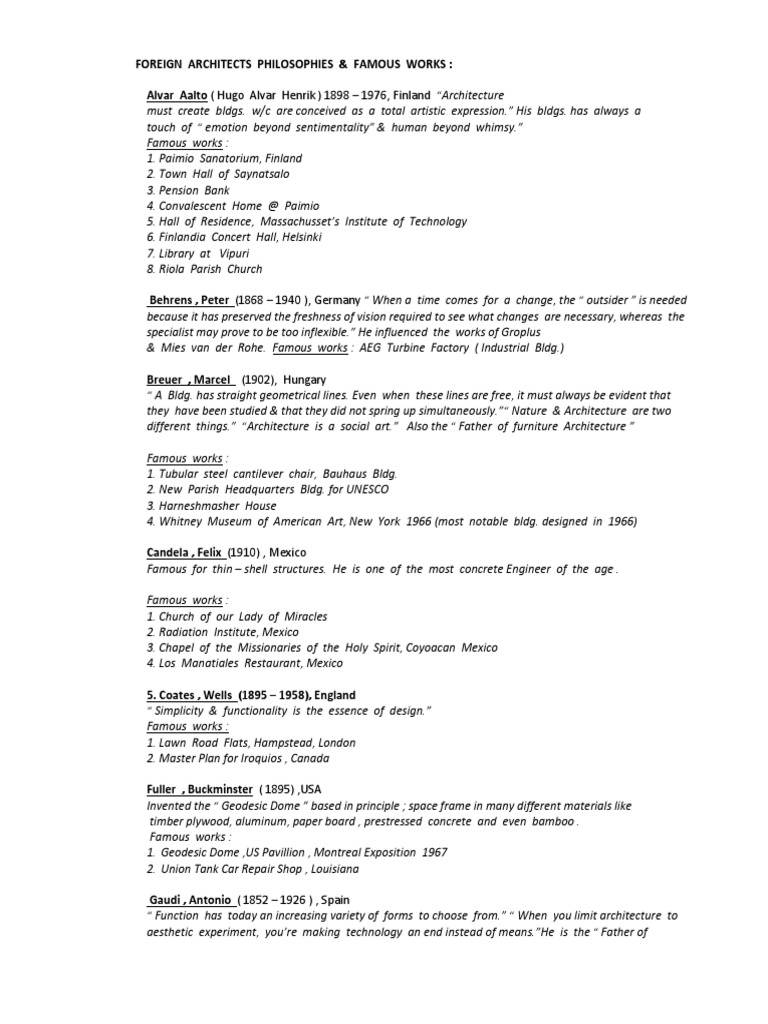 FOREIGN ARCHITECTS PHILOSOPHIES & FAMOUS WORKS :

Alvar Aalto ( Hugo Alvar Henrik ) 1898 – 1976, Finland "Architecture must create bldgs. w/c are conceived as a total artistic expression." His bldgs. has always a touch of " emotion beyond sentimentality" & human beyond whimsy."
Famous works :
1. Paimio Sanatorium, Finland
2. Town Hall of Saynatsalo
3. Pension Bank
4. Convalescent Home @ Paimio
5. Hall of Residence, Massachusset's Institute of Technology
6. Finlandia Concert Hall, Helsinki
7. Library at Vipuri
8. Riola Parish Church

Behrens , Peter (1868 – 1940 ), Germany " When a time comes for a change, the " outsider " is needed because it has preserved the freshness of vision required to see what changes are necessary, whereas the specialist may prove to be too inflexible." He influenced the works of Groplus & Mies van der Rohe. Famous works : AEG Turbine Factory ( Industrial Bldg.)

Breuer , Marcel (1902), Hungary
" A Bldg. has straight geometrical lines. Even when these lines are free, it must always be evident that they have been studied & that they did not spring up simultaneously."" Nature & Architecture are two different things." "Architecture is a social art." Also the " Father of furniture Architecture "

Famous works :
1. Tubular steel cantilever chair, Bauhaus Bldg.
2. New Parish Headquarters Bldg. for UNESCO
3. Harneshmasher House
4. Whitney Museum of American Art, New York 1966 (most notable bldg. designed in 1966)

Candela , Felix (1910) , Mexico
Famous for thin – shell structures. He is one of the most concrete Engineer of the age .

Famous works :
1. Church of our Lady of Miracles
2. Radiation Institute, Mexico
3. Chapel of the Missionaries of the Holy Spirit, Coyoacan Mexico
4. Los Manatiales Restaurant, Mexico

5. Coates , Wells (1895 – 1958), England
" Simplicity & functionality is the essence of design."
Famous works :
1. Lawn Road Flats, Hampstead, London
2. Master Plan for Iroquios , Canada

Fuller , Buckminster ( 1895) ,USA
Invented the " Geodesic Dome " based in principle ; space frame in many different materials like timber plywood, aluminum, paper board , prestressed concrete and even bamboo .
Famous works :
1. Geodesic Dome ,US Pavillion , Montreal Exposition 1967
2. Union Tank Car Repair Shop , Louisiana

Gaudi , Antonio ( 1852 – 1926 ) , Spain
" Function has today an increasing variety of forms to choose from." " When you limit architecture to aesthetic experiment, you're making technology an end instead of means."He is the " Father of